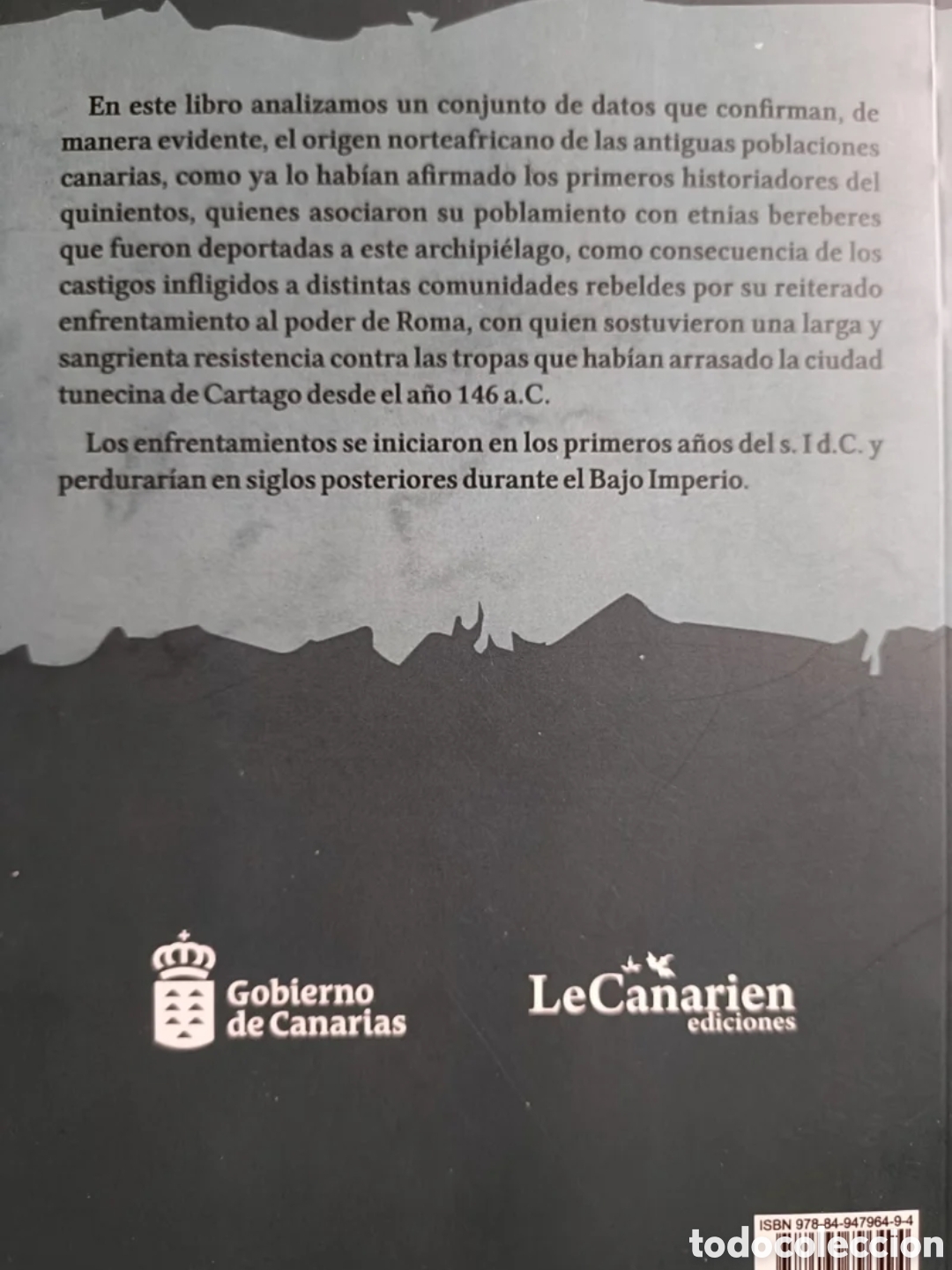 En este libro analizamos un conjunto de datos que confirman, de manera evidente, el origen norteafricano de las antiguas poblaciones canarias, como ya lo habían afirmado los primeros historiadores del quinientos, quienes asociaron su poblamiento con etnias bereberes que fueron deportadas a este archipiélago, como consecuencia de los castigos infligidos a distintas comunidades rebeldes por su reiterado enfrentamiento al poder de Roma, con quien sostuvieron una larga y sangrienta resistencia contra las tropas que habían arrasado la ciudad tunecina de Cartago desde el año 146 a.C.

Los enfrentamientos se iniciaron en los primeros años del s. I d.C. y perdurarían en siglos posteriores durante el Bajo Imperio.

Gobierno de Canarias

LeCanarien ediciones

ISBN 978-84-947964-9-4

todocoleccion